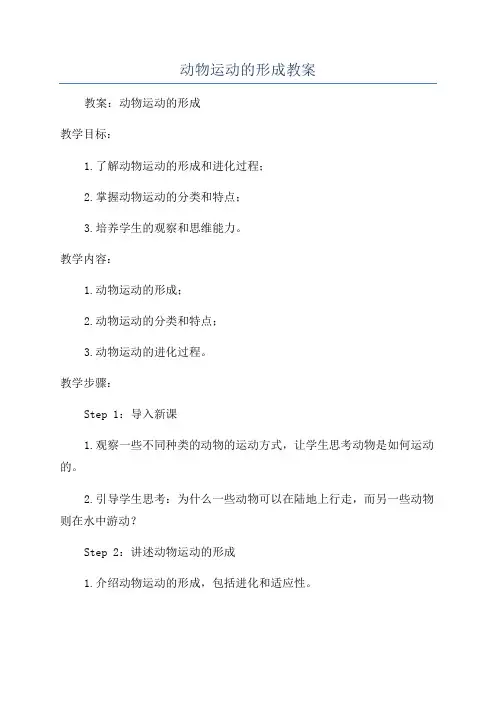 动物运动的形成教案

教案：动物运动的形成

教学目标：

1.了解动物运动的形成和进化过程；

2.掌握动物运动的分类和特点；

3.培养学生的观察和思维能力。

教学内容：

1.动物运动的形成；

2.动物运动的分类和特点；

3.动物运动的进化过程。

教学步骤：

Step 1：导入新课

1.观察一些不同种类的动物的运动方式，让学生思考动物是如何运动的。

2.引导学生思考：为什么一些动物可以在陆地上行走，而另一些动物则在水中游动？

Step 2：讲述动物运动的形成

1.介绍动物运动的形成，包括进化和适应性。